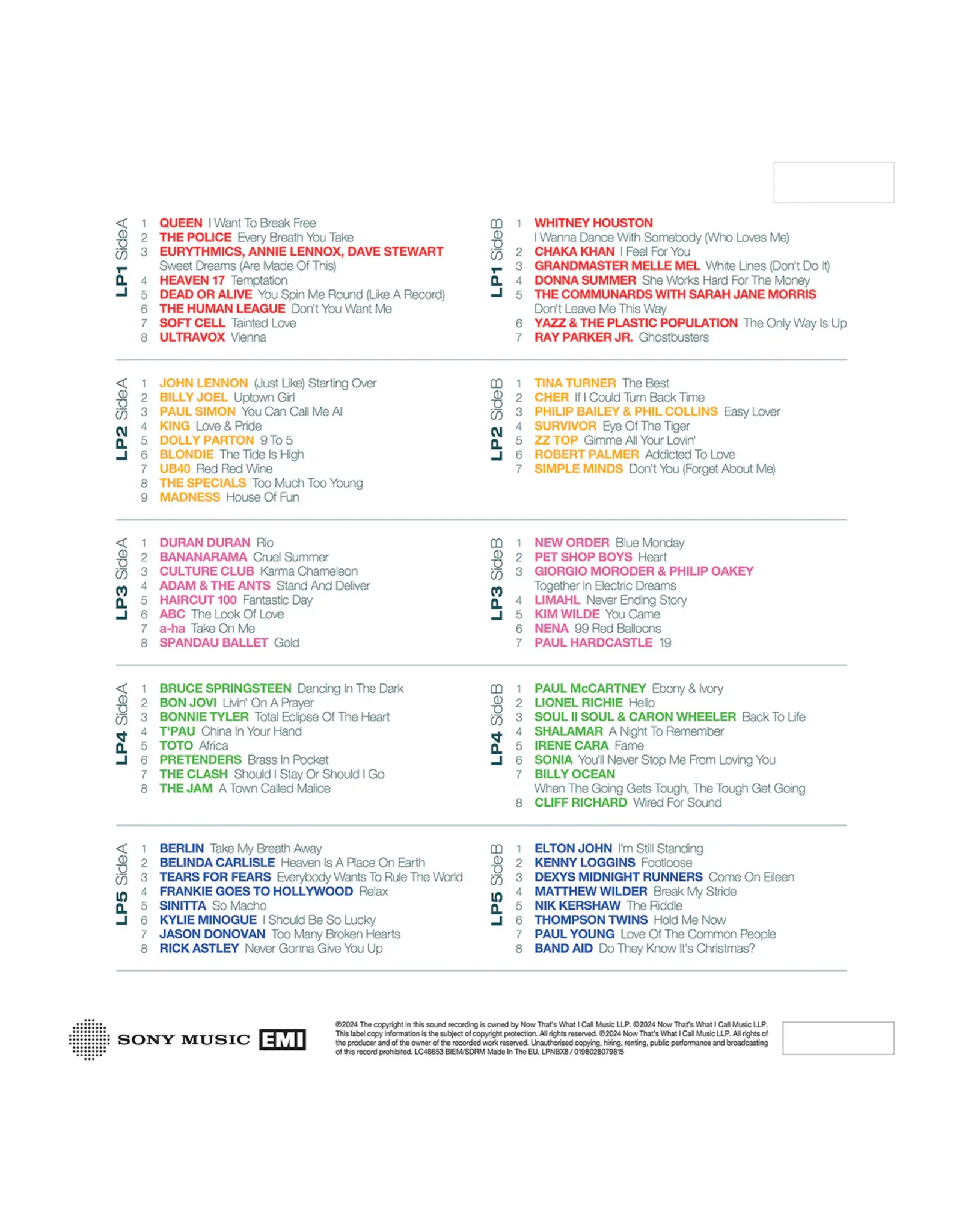 LP1 SideA

1 QUEEN I Want To Break Free
2 THE POLICE Every Breath You Take
3 EURYTHMICS, ANNIE LENNOX, DAVE STEWART Sweet Dreams (Are Made Of This)
4 HEAVEN 17 Temptation
5 DEAD OR ALIVE You Spin Me Round (Like A Record)
6 THE HUMAN LEAGUE Don't You Want Me
7 SOFT CELL Tainted Love
8 ULTRAVOX Vienna

LP1 SideB

1 WHITNEY HOUSTON I Wanna Dance With Somebody (Who Loves Me)
2 CHAKA KHAN I Feel For You
3 GRANDMASTER MELLE MEL White Lines (Don't Do It)
4 DONNA SUMMER She Works Hard For The Money
5 THE COMMUNARDS WITH SARAH JANE MORRIS Don't Leave Me This Way
6 YAZZ & THE PLASTIC POPULATION The Only Way Is Up
7 RAY PARKER JR. Ghostbusters

LP2 SideA

1 JOHN LENNON (Just Like) Starting Over
2 BILLY JOEL Uptown Girl
3 PAUL SIMON You Can Call Me Al
4 KING Love & Pride
5 DOLLY PARTON 9 To 5
6 BLONDIE The Tide Is High
7 UB40 Red Red Wine
8 THE SPECIALS Too Much Too Young
9 MADNESS House Of Fun

LP2 SideB

1 TINA TURNER The Best
2 CHER If I Could Turn Back Time
3 PHILIP BAILEY & PHIL COLLINS Easy Lover
4 SURVIVOR Eye Of The Tiger
5 ZZ TOP Gimme All Your Lovin'
6 ROBERT PALMER Addicted To Love
7 SIMPLE MINDS Don't You (Forget About Me)

LP3 SideA

1 DURAN DURAN Rio
2 BANANARAMA Cruel Summer
3 CULTURE CLUB Karma Chameleon
4 ADAM & THE ANTS Stand And Deliver
5 HAIRCUT 100 Fantastic Day
6 ABC The Look Of Love
7 a-ha Take On Me
8 SPANDAU BALLET Gold

LP3 SideB

1 NEW ORDER Blue Monday
2 PET SHOP BOYS Heart
3 GIORGIO MORODER & PHILIP OAKEY Together In Electric Dreams
4 LIMAHL Never Ending Story
5 KIM WILDE You Came
6 NENA 99 Red Balloons
7 PAUL HARDCASTLE 19

LP4 SideA

1 BRUCE SPRINGSTEEN Dancing In The Dark
2 BON JOVI Livin' On A Prayer
3 BONNIE TYLER Total Eclipse Of The Heart
4 T'PAU China In Your Hand
5 TOTO Africa
6 PRETENDERS Brass In Pocket
7 THE CLASH Should I Stay Or Should I Go
8 THE JAM A Town Called Malice

LP4 SideB

1 PAUL McCARTNEY Ebony & Ivory
2 LIONEL RICHIE Hello
3 SOUL II SOUL & CARON WHEELER Back To Life
4 SHALAMAR A Night To Remember
5 IRENE CARA Fame
6 SONIA You'll Never Stop Me From Loving You
7 BILLY OCEAN When The Going Gets Tough, The Tough Get Going
8 CLIFF RICHARD Wired For Sound

LP5 SideA

1 BERLIN Take My Breath Away
2 BELINDA CARLISLE Heaven Is A Place On Earth
3 TEARS FOR FEARS Everybody Wants To Rule The World
4 FRANKIE GOES TO HOLLYWOOD Relax
5 SINITTA So Macho
6 KYLIE MINOGUE I Should Be So Lucky
7 JASON DONOVAN Too Many Broken Hearts
8 RICK ASTLEY Never Gonna Give You Up

LP5 SideB

1 ELTON JOHN I'm Still Standing
2 KENNY LOGGINS Footloose
3 DEXYS MIDNIGHT RUNNERS Come On Eileen
4 MATTHEW WILDER Break My Stride
5 NIK KERSHAW The Riddle
6 THOMPSON TWINS Hold Me Now
7 PAUL YOUNG Love Of The Common People
8 BAND AID Do They Know It's Christmas?

SONY MUSIC EMI

℗2024 The copyright in this sound recording is owned by Now That's What I Call Music LLP. ©2024 Now That's What I Call Music LLP. This label copy information is the subject of copyright protection. All rights reserved. ©2024 Now That's What I Call Music LLP. All rights of the producer and of the owner of the recorded work reserved. Unauthorised copying, hiring, renting, public performance and broadcasting of this record prohibited. LC48653 BIEM/SDRM Made In The EU. LPNBX8 / 0198028079815